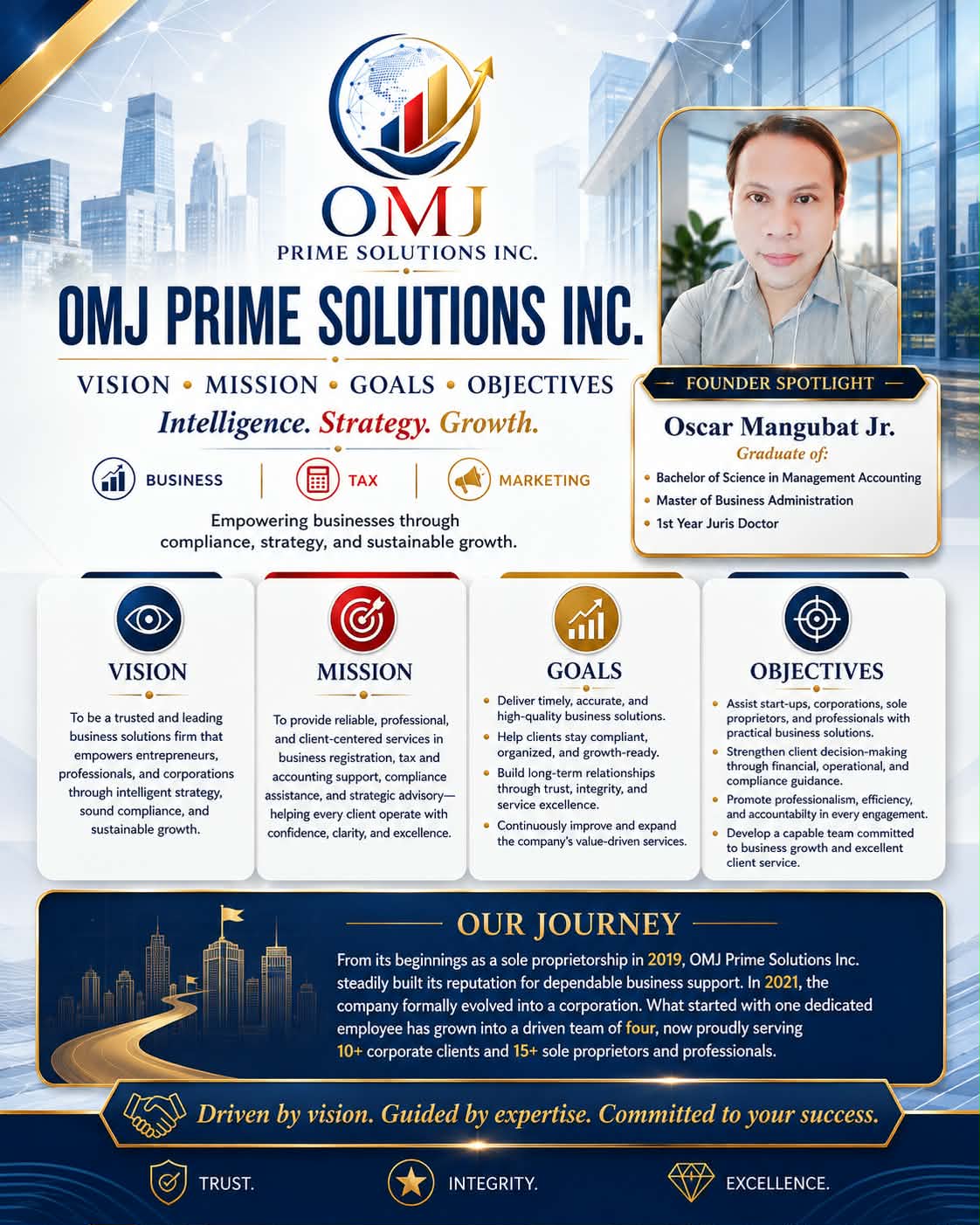 OMJ
PRIME SOLUTIONS INC.

OMJ PRIME SOLUTIONS INC.

VISION • MISSION • GOALS • OBJECTIVES

Intelligence. Strategy. Growth.

BUSINESS | TAX | MARKETING

Empowering businesses through compliance, strategy, and sustainable growth.

FOUNDER SPOTLIGHT

Oscar Mangubat Jr.

Graduate of:

• Bachelor of Science in Management Accounting
• Master of Business Administration
• 1st Year Juris Doctor

VISION

To be a trusted and leading business solutions firm that empowers entrepreneurs, professionals, and corporations through intelligent strategy, sound compliance, and sustainable growth.

MISSION

To provide reliable, professional, and client-centered services in business registration, tax and accounting support, compliance assistance, and strategic advisory—helping every client operate with confidence, clarity, and excellence.

GOALS

• Deliver timely, accurate, and high-quality business solutions.
• Help clients stay compliant, organized, and growth-ready.
• Build long-term relationships through trust, integrity, and service excellence.
• Continuously improve and expand the company's value-driven services.

OBJECTIVES

• Assist start-ups, corporations, sole proprietors, and professionals with practical business solutions.
• Strengthen client decision-making through financial, operational, and compliance guidance.
• Promote professionalism, efficiency, and accountabilty in every engagement.
• Develop a capable team committed to business growth and excellent client service.

OUR JOURNEY

From its beginnings as a sole proprietorship in 2019, OMJ Prime Solutions Inc. steadily built its reputation for dependable business support. In 2021, the company formally evolved into a corporation. What started with one dedicated employee has grown into a driven team of four, now proudly serving 10+ corporate clients and 15+ sole proprietors and professionals.

Driven by vision. Guided by expertise. Committed to your success.

TRUST. INTEGRITY. EXCELLENCE.